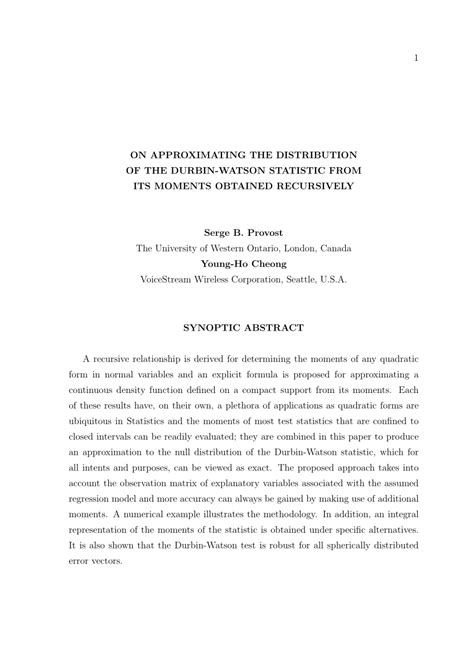 1

ON APPROXIMATING THE DISTRIBUTION OF THE DURBIN-WATSON STATISTIC FROM ITS MOMENTS OBTAINED RECURSIVELY

Serge B. Provost
The University of Western Ontario, London, Canada
Young-Ho Cheong
VoiceStream Wireless Corporation, Seattle, U.S.A.

SYNOPTIC ABSTRACT

A recursive relationship is derived for determining the moments of any quadratic form in normal variables and an explicit formula is proposed for approximating a continuous density function defined on a compact support from its moments. Each of these results have, on their own, a plethora of applications as quadratic forms are ubiquitous in Statistics and the moments of most test statistics that are confined to closed intervals can be readily evaluated; they are combined in this paper to produce an approximation to the null distribution of the Durbin-Watson statistic, which for all intents and purposes, can be viewed as exact. The proposed approach takes into account the observation matrix of explanatory variables associated with the assumed regression model and more accuracy can always be gained by making use of additional moments. A numerical example illustrates the methodology. In addition, an integral representation of the moments of the statistic is obtained under specific alternatives. It is also shown that the Durbin-Watson test is robust for all spherically distributed error vectors.